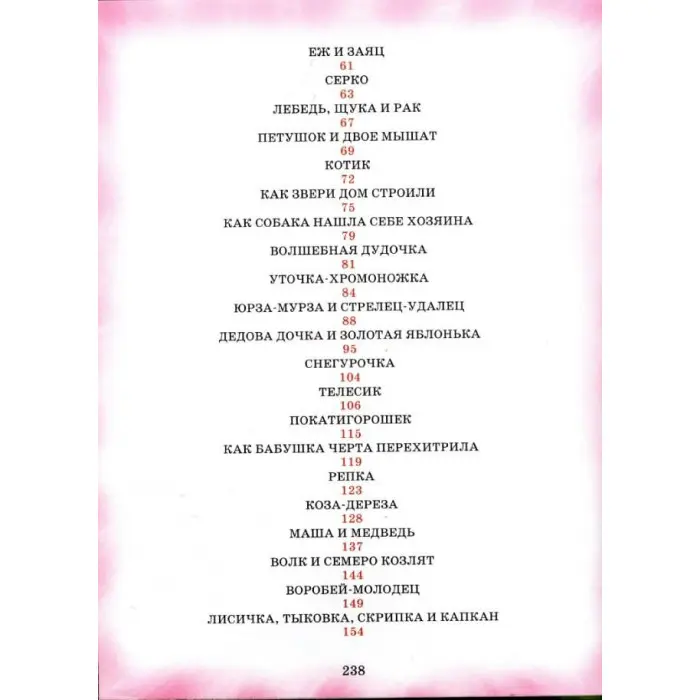 ЕЖ И ЗАЯЦ
61
СЕРКО
63
ЛЕБЕДЬ, ЩУКА И РАК
67
ПЕТУШОК И ДВОЕ МЫШАТ
69
КОТИК
72
КАК ЗВЕРИ ДОМ СТРОИЛИ
75
КАК СОБАКА НАШЛА СЕБЕ ХОЗЯИНА
79
ВОЛШЕБНАЯ ДУДОЧКА
81
УТОЧКА-ХРОМОНОЖКА
84
ЮРЗА-МУРЗА И СТРЕЛЕЦ-УДАЛЕЦ
88
ДЕДОВА ДОЧКА И ЗОЛОТАЯ ЯБЛОНЬКА
95
СНЕГУРОЧКА
104
ТЕЛЕСИК
106
ПОКАТИГОРОШЕК
115
КАК БАБУШКА ЧЕРТА ПЕРЕХИТРИЛА
119
РЕПКА
123
КОЗА-ДЕРЕЗА
128
МАША И МЕДВЕДЬ
137
ВОЛК И СЕМЕРО КОЗЛЯТ
144
ВОРОБЕЙ-МОЛОДЕЦ
149
ЛИСИЧКА, ТЫКОВКА, СКРИПКА И КАПКАН
154

238